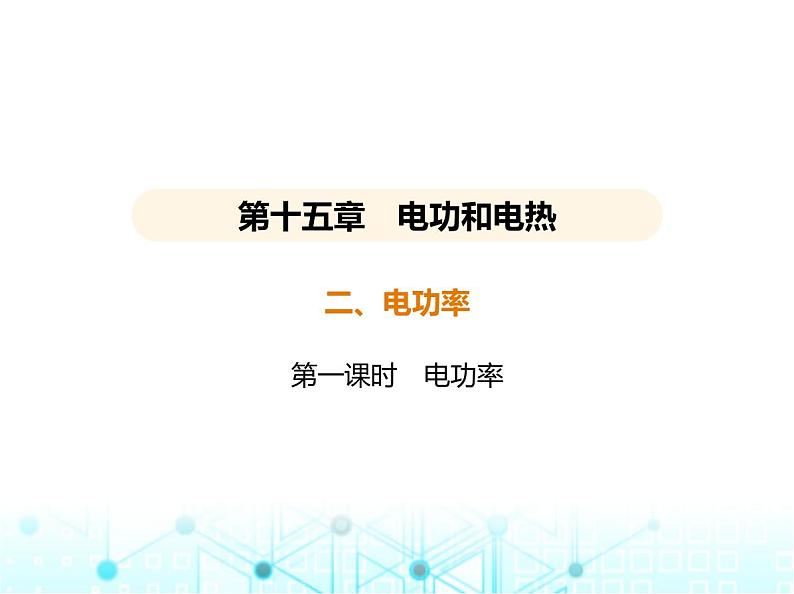 第十五章　电功和电热

二、电功率

第一课时　电功率